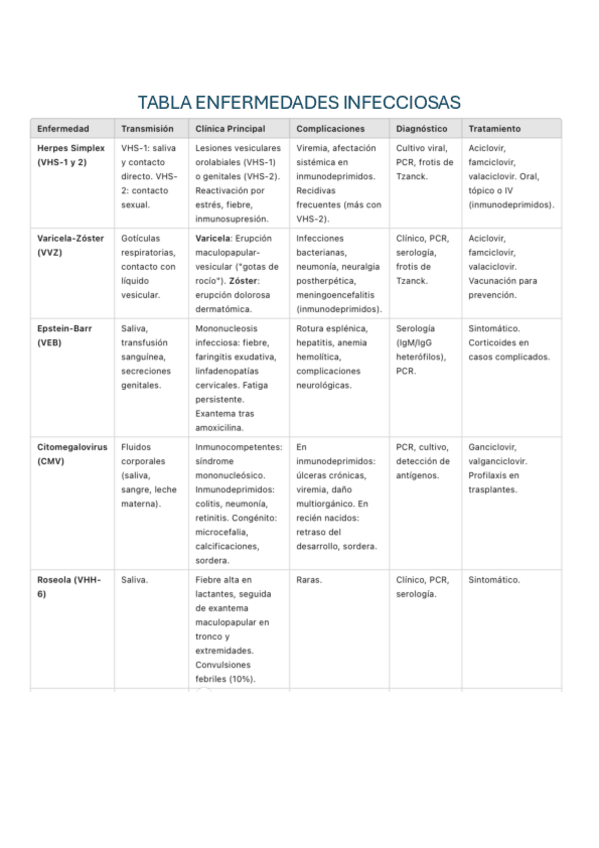 TABLA ENFERMEDADES INFECCIOSAS

| Enfermedad | Transmisión | Clínica Principal | Complicaciones | Diagnóstico | Tratamiento |
|---|---|---|---|---|---|
| Herpes Simplex (VHS-1 y 2) | VHS-1: saliva y contacto directo. VHS-2: contacto sexual. | Lesiones vesiculares orolabiales (VHS-1) o genitales (VHS-2). Reactivación por estrés, fiebre, inmunosupresión. | Viremia, afectación sistémica en inmunodeprimidos. Recidivas frecuentes (más con VHS-2). | Cultivo viral, PCR, frotis de Tzanck. | Aciclovir, famciclovir, valaciclovir. Oral, tópico o IV (inmunodeprimidos). |
| Varicela-Zóster (VVZ) | Gotículas respiratorias, contacto con líquido vesicular. | Varicela: Erupción maculopapular-vesicular ("gotas de rocío"). Zóster: erupción dolorosa dermatómica. | Infecciones bacterianas, neumonía, neuralgia postherpética, meningoencefalitis (inmunodeprimidos). | Clínico, PCR, serología, frotis de Tzanck. | Aciclovir, famciclovir, valaciclovir. Vacunación para prevención. |
| Epstein-Barr (VEB) | Saliva, transfusión sanguínea, secreciones genitales. | Mononucleosis infecciosa: fiebre, faringitis exudativa, linfadenopatías cervicales. Fatiga persistente. Exantema tras amoxicilina. | Rotura esplénica, hepatitis, anemia hemolítica, complicaciones neurológicas. | Serología (IgM/IgG heterófilos), PCR. | Sintomático. Corticoides en casos complicados. |
| Citomegalovirus (CMV) | Fluidos corporales (saliva, sangre, leche materna). | Inmunocompetentes: síndrome mononucleósico. Inmunodeprimidos: colitis, neumonía, retinitis. Congénito: microcefalia, calcificaciones, sordera. | En inmunodeprimidos: úlceras crónicas, viremia, daño multiorgánico. En recién nacidos: retraso del desarrollo, sordera. | PCR, cultivo, detección de antígenos. | Ganciclovir, valganciclovir. Profilaxis en trasplantes. |
| Roseola (VHH-6) | Saliva. | Fiebre alta en lactantes, seguida de exantema maculopapular en tronco y extremidades. Convulsiones febriles (10%). | Raras. | Clínico, PCR, serología. | Sintomático. |